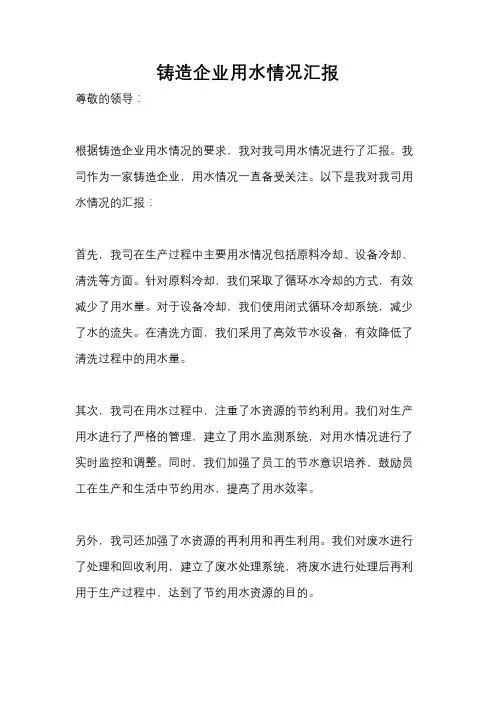 铸造企业用水情况汇报

尊敬的领导：

根据铸造企业用水情况的要求，我对我司用水情况进行了汇报。我司作为一家铸造企业，用水情况一直备受关注。以下是我对我司用水情况的汇报：

首先，我司在生产过程中主要用水情况包括原料冷却、设备冷却、清洗等方面。针对原料冷却，我们采取了循环水冷却的方式，有效减少了用水量。对于设备冷却，我们使用闭式循环冷却系统，减少了水的流失。在清洗方面，我们采用了高效节水设备，有效降低了清洗过程中的用水量。

其次，我司在用水过程中，注重了水资源的节约利用。我们对生产用水进行了严格的管理，建立了用水监测系统，对用水情况进行了实时监控和调整。同时，我们加强了员工的节水意识培养，鼓励员工在生产和生活中节约用水，提高了用水效率。

另外，我司还加强了水资源的再利用和再生利用。我们对废水进行了处理和回收利用，建立了废水处理系统，将废水进行处理后再利用于生产过程中，达到了节约用水资源的目的。